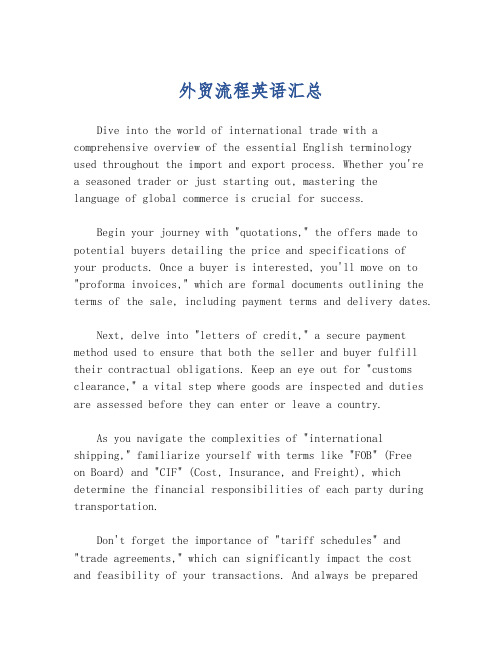 外贸流程英语汇总

Dive into the world of international trade with a comprehensive overview of the essential English terminology used throughout the import and export process. Whether you're a seasoned trader or just starting out, mastering the language of global commerce is crucial for success.

Begin your journey with "quotations," the offers made to potential buyers detailing the price and specifications of your products. Once a buyer is interested, you'll move on to "proforma invoices," which are formal documents outlining the terms of the sale, including payment terms and delivery dates.

Next, delve into "letters of credit," a secure payment method used to ensure that both the seller and buyer fulfill their contractual obligations. Keep an eye out for "customs clearance," a vital step where goods are inspected and duties are assessed before they can enter or leave a country.

As you navigate the complexities of "international shipping," familiarize yourself with terms like "FOB" (Free on Board) and "CIF" (Cost, Insurance, and Freight), which determine the financial responsibilities of each party during transportation.

Don't forget the importance of "tariff schedules" and "trade agreements," which can significantly impact the cost and feasibility of your transactions. And always be prepared